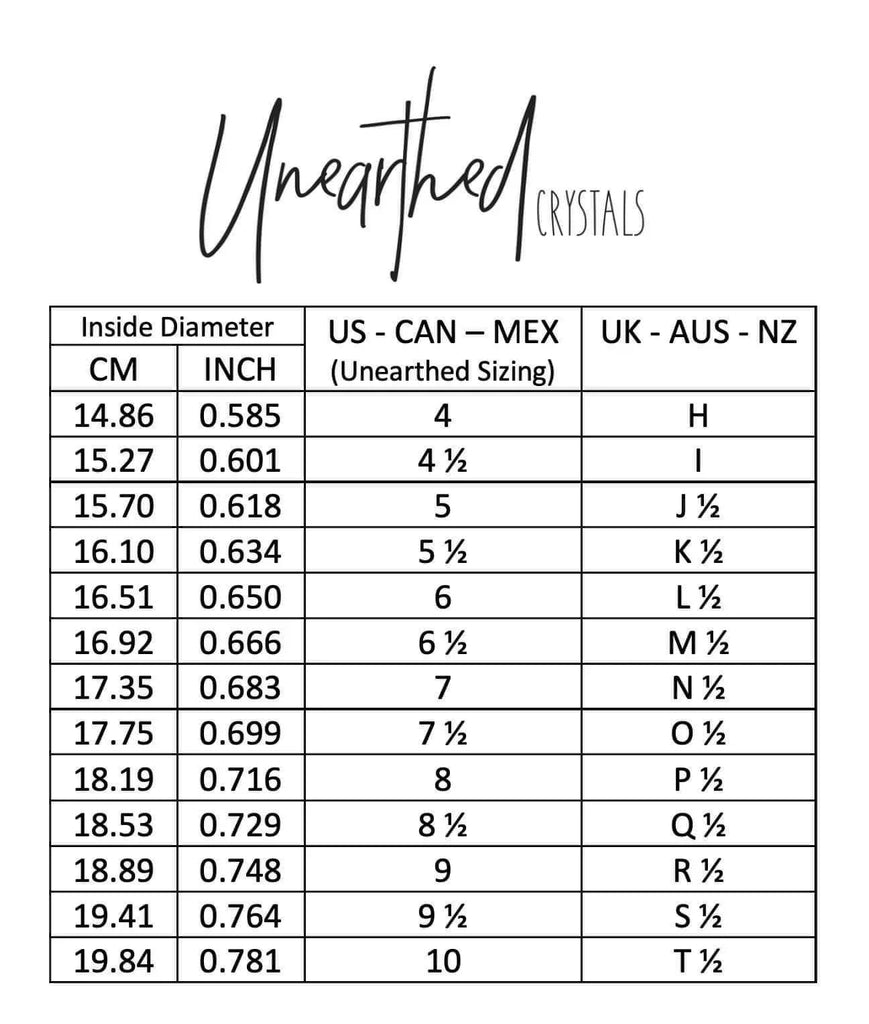 Unearthed CRYSTALS

| Inside Diameter | | US - CAN – MEX (Unearthed Sizing) | UK - AUS - NZ |
|---|---|---|---|
| CM | INCH | | |
| 14.86 | 0.585 | 4 | H |
| 15.27 | 0.601 | 4 ½ | I |
| 15.70 | 0.618 | 5 | J ½ |
| 16.10 | 0.634 | 5 ½ | K ½ |
| 16.51 | 0.650 | 6 | L ½ |
| 16.92 | 0.666 | 6 ½ | M ½ |
| 17.35 | 0.683 | 7 | N ½ |
| 17.75 | 0.699 | 7 ½ | O ½ |
| 18.19 | 0.716 | 8 | P ½ |
| 18.53 | 0.729 | 8 ½ | Q ½ |
| 18.89 | 0.748 | 9 | R ½ |
| 19.41 | 0.764 | 9 ½ | S ½ |
| 19.84 | 0.781 | 10 | T ½ |